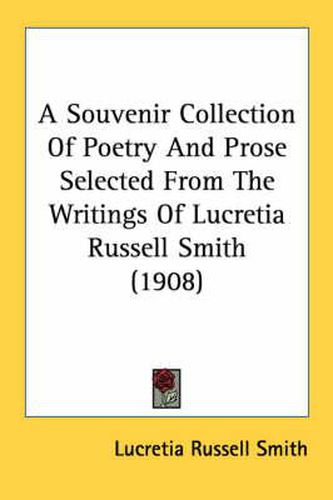 A Souvenir Collection Of Poetry And Prose Selected From The Writings Of Lucretia Russell Smith (1908)

Lucretia Russell Smith